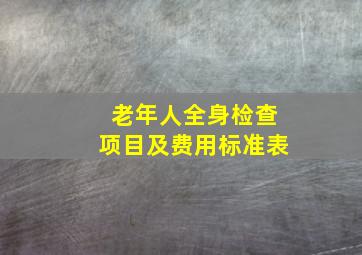 老年人全身检查
项目及费用标准表